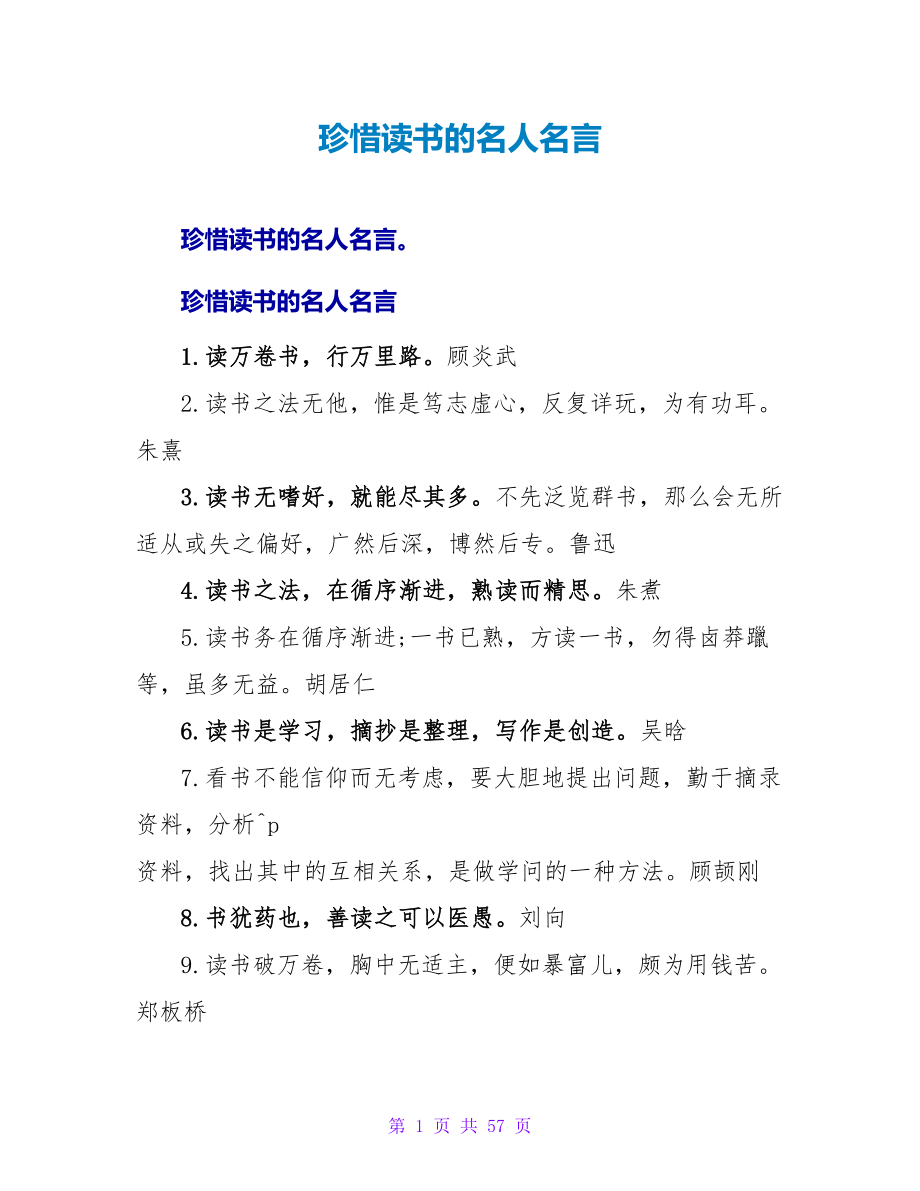 珍惜读书的名人名言

珍惜读书的名人名言。

珍惜读书的名人名言

1.读万卷书，行万里路。顾炎武

2.读书之法无他，惟是笃志虚心，反复详玩，为有功耳。朱熹

3.读书无嗜好，就能尽其多。不先泛览群书，那么会无所适从或失之偏好，广然后深，博然后专。鲁迅

4.读书之法，在循序渐进，熟读而精思。朱煮

5.读书务在循序渐进;一书已熟，方读一书，勿得卤莽躐等，虽多无益。胡居仁

6.读书是学习，摘抄是整理，写作是创造。吴晗

7.看书不能信仰而无考虑，要大胆地提出问题，勤于摘录资料，分析^p
资料，找出其中的互相关系，是做学问的一种方法。顾颉刚

8.书犹药也，善读之可以医愚。刘向

9.读书破万卷，胸中无适主，便如暴富儿，颇为用钱苦。郑板桥

第 1 页 共 57 页